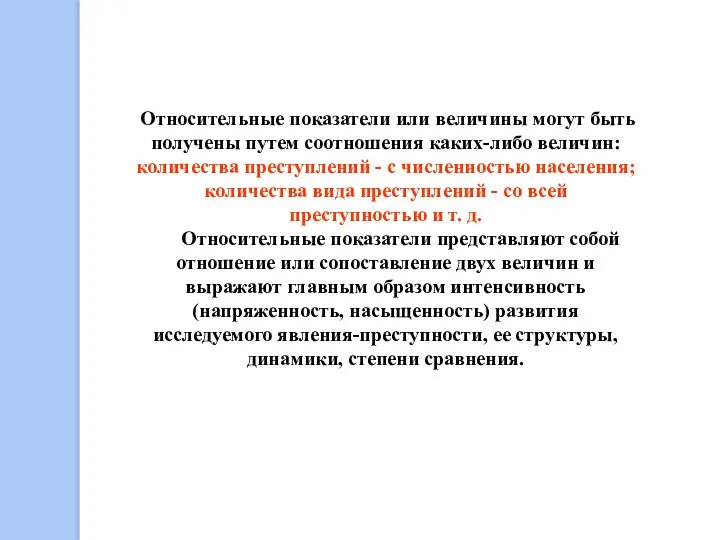 Относительные показатели или величины могут быть получены путем соотношения каких-либо величин: количества преступлений - с численностью населения; количества вида преступлений - со всей преступностью и т. д.

Относительные показатели представляют собой отношение или сопоставление двух величин и выражают главным образом интенсивность (напряженность, насыщенность) развития исследуемого явления-преступности, ее структуры, динамики, степени сравнения.